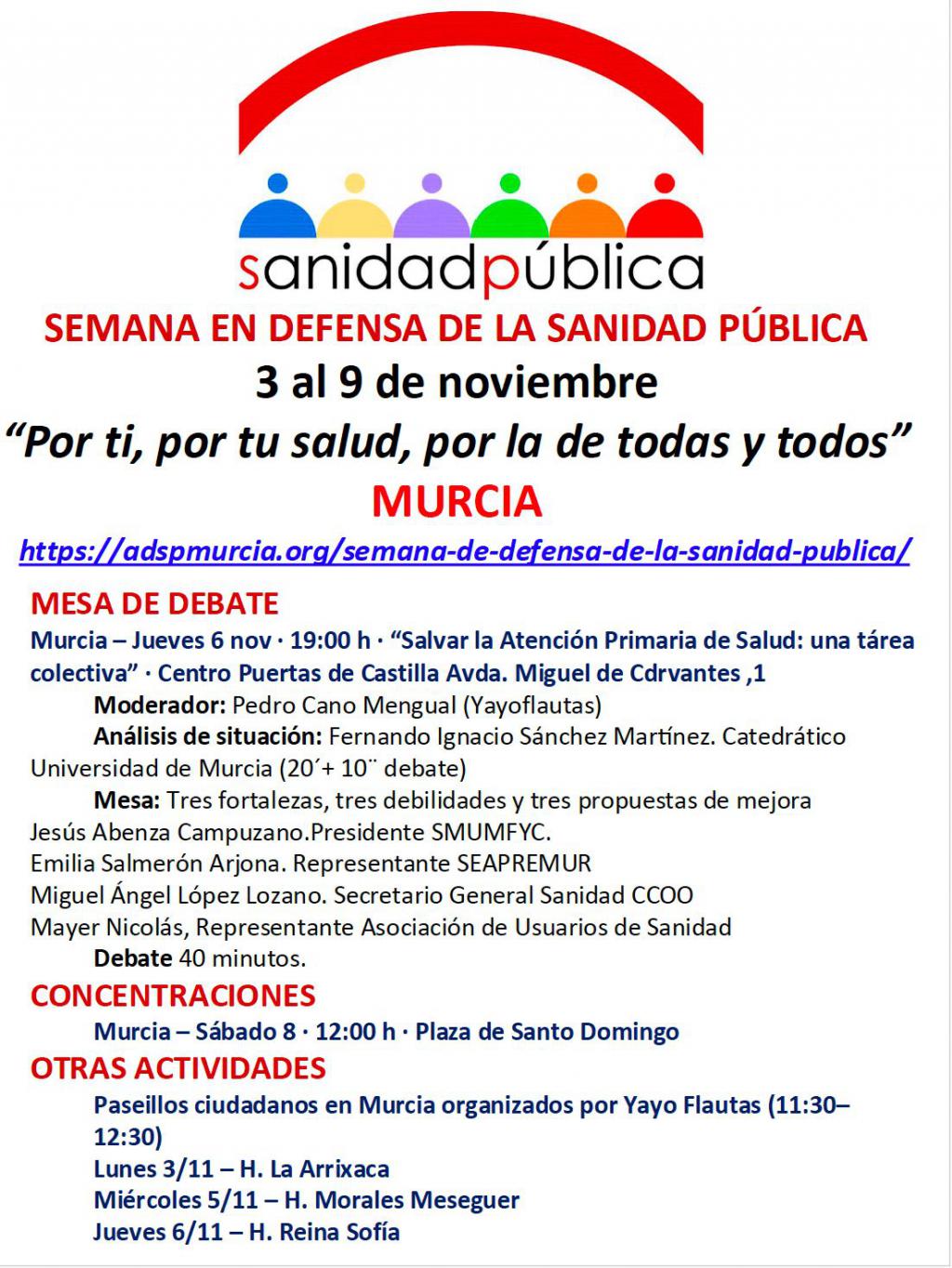 sanidadpública

SEMANA EN DEFENSA DE LA SANIDAD PÚBLICA

3 al 9 de noviembre

"Por ti, por tu salud, por la de todas y todos"

MURCIA

https://adspmurcia.org/semana-de-defensa-de-la-sanidad-publica/

MESA DE DEBATE

Murcia – Jueves 6 nov · 19:00 h · "Salvar la Atención Primaria de Salud: una tárea colectiva" · Centro Puertas de Castilla Avda. Miguel de Cdrvantes ,1

Moderador: Pedro Cano Mengual (Yayoflautas)

Análisis de situación: Fernando Ignacio Sánchez Martínez. Catedrático Universidad de Murcia (20´+ 10¨ debate)

Mesa: Tres fortalezas, tres debilidades y tres propuestas de mejora

Jesús Abenza Campuzano.Presidente SMUMFYC.

Emilia Salmerón Arjona. Representante SEAPREMUR

Miguel Ángel López Lozano. Secretario General Sanidad CCOO

Mayer Nicolás, Representante Asociación de Usuarios de Sanidad

Debate 40 minutos.

CONCENTRACIONES

Murcia – Sábado 8 · 12:00 h · Plaza de Santo Domingo

OTRAS ACTIVIDADES

Paseillos ciudadanos en Murcia organizados por Yayo Flautas (11:30–12:30)

Lunes 3/11 – H. La Arrixaca

Miércoles 5/11 – H. Morales Meseguer

Jueves 6/11 – H. Reina Sofía